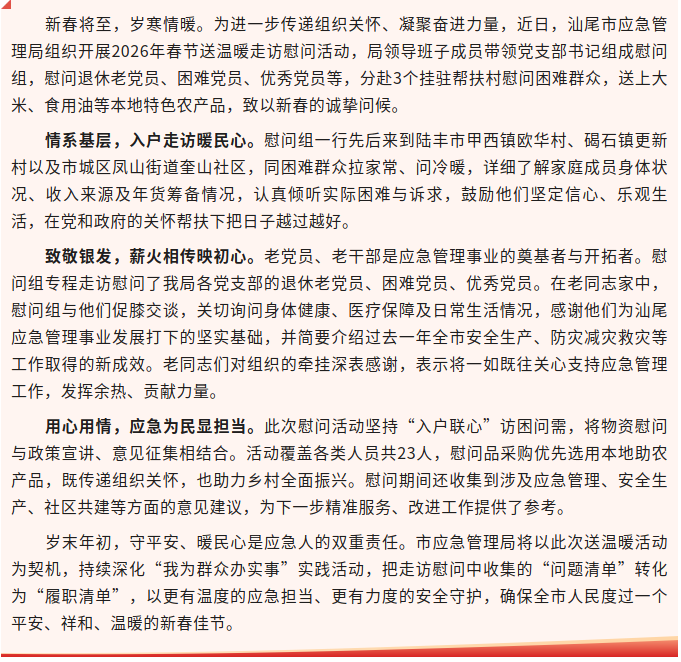 新春将至，岁寒情暖。为进一步传递组织关怀、凝聚奋进力量，近日，汕尾市应急管理局组织开展2026年春节送温暖走访慰问活动，局领导班子成员带领党支部书记组成慰问组，慰问退休老党员、困难党员、优秀党员等，分赴3个挂驻帮扶村慰问困难群众，送上大米、食用油等本地特色农产品，致以新春的诚挚问候。

情系基层，入户走访暖民心。慰问组一行先后来到陆丰市甲西镇欧华村、碣石镇更新村以及市城区凤山街道奎山社区，同困难群众拉家常、问冷暖，详细了解家庭成员身体状况、收入来源及年货筹备情况，认真倾听实际困难与诉求，鼓励他们坚定信心、乐观生活，在党和政府的关怀帮扶下把日子越过越好。

致敬银发，薪火相传映初心。老党员、老干部是应急管理事业的奠基者与开拓者。慰问组专程走访慰问了我局各党支部的退休老党员、困难党员、优秀党员。在老同志家中，慰问组与他们促膝交谈，关切询问身体健康、医疗保障及日常生活情况，感谢他们为汕尾应急管理事业发展打下的坚实基础，并简要介绍过去一年全市安全生产、防灾减灾救灾等工作取得的新成效。老同志们对组织的牵挂深表感谢，表示将一如既往关心支持应急管理工作，发挥余热、贡献力量。

用心用情，应急为民显担当。此次慰问活动坚持“入户联心”访困问需，将物资慰问与政策宣讲、意见征集相结合。活动覆盖各类人员共23人，慰问品采购优先选用本地助农产品，既传递组织关怀，也助力乡村全面振兴。慰问期间还收集到涉及应急管理、安全生产、社区共建等方面的意见建议，为下一步精准服务、改进工作提供了参考。

岁末年初，守平安、暖民心是应急人的双重责任。市应急管理局将以此次送温暖活动为契机，持续深化“我为群众办实事”实践活动，把走访慰问中收集的“问题清单”转化为“履职清单”，以更有温度的应急担当、更有力度的安全守护，确保全市人民度过一个平安、祥和、温暖的新春佳节。